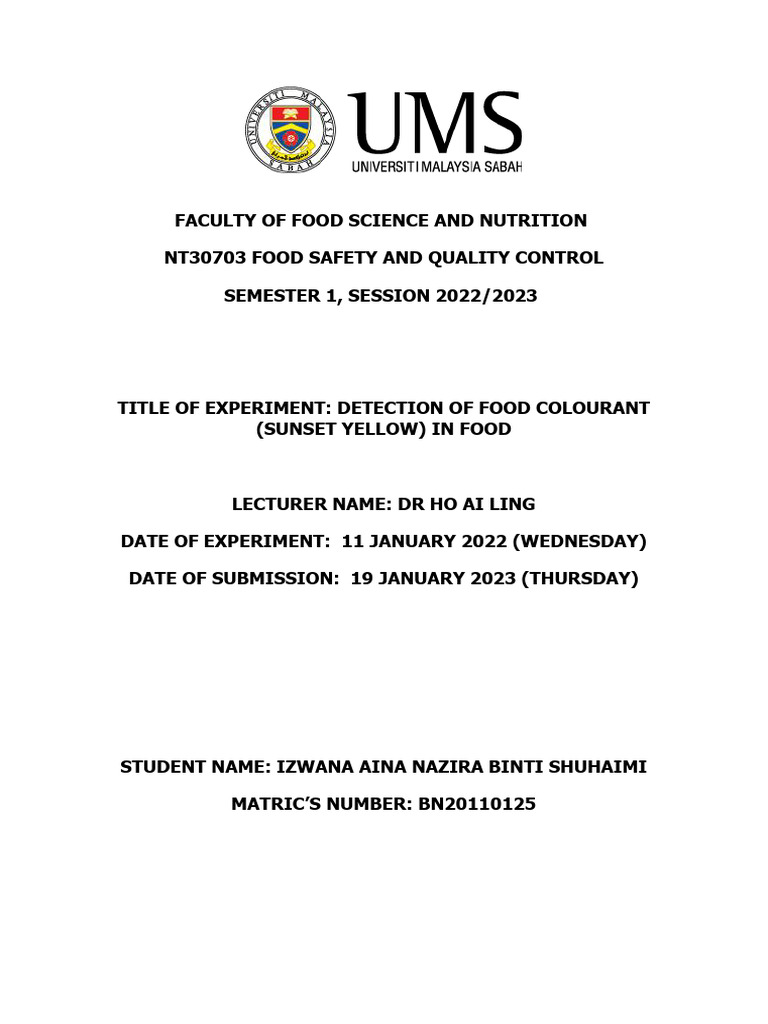 UNIVERSITI MALAYSIA SABAH

UMS
UNIVERSITI MALAYSIA SABAH

FACULTY OF FOOD SCIENCE AND NUTRITION

NT30703 FOOD SAFETY AND QUALITY CONTROL

SEMESTER 1, SESSION 2022/2023

TITLE OF EXPERIMENT: DETECTION OF FOOD COLOURANT (SUNSET YELLOW) IN FOOD

LECTURER NAME: DR HO AI LING

DATE OF EXPERIMENT: 11 JANUARY 2022 (WEDNESDAY)

DATE OF SUBMISSION: 19 JANUARY 2023 (THURSDAY)

STUDENT NAME: IZWANA AINA NAZIRA BINTI SHUHAIMI

MATRIC'S NUMBER: BN20110125